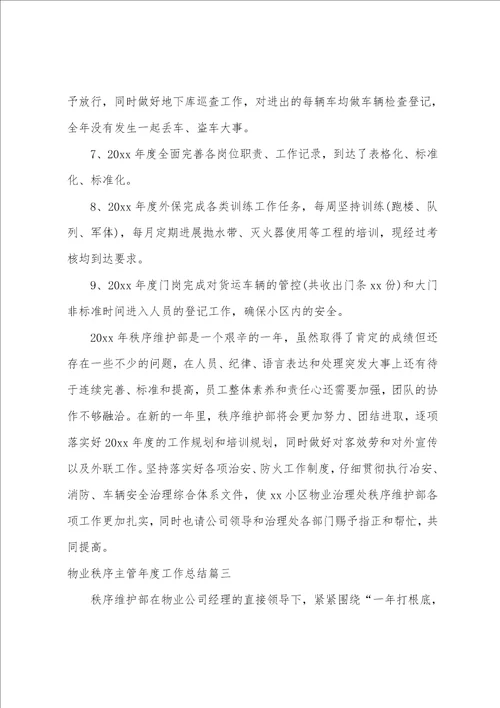 予放行，同时做好地下库巡查工作，对进出的每辆车均做车辆检查登记，全年没有发生一起丢车、盗车大事。

7、20xx 年度全面完善各岗位职责、工作记录，到达了表格化、标准化、标准化。

8、20xx 年度外保完成各类训练工作任务，每周坚持训练(跑楼、队列、军体)，每月定期进展抛水带、灭火器使用等工程的培训，现经过考核均到达要求。

9、20xx 年度门岗完成对货运车辆的管控(共收出门条 xx 份)和大门非标准时间进入人员的登记工作，确保小区内的安全。

20xx 年秩序维护部是一个艰辛的一年，虽然取得了肯定的成绩但还存在一些不少的问题，在人员、纪律、语言表达和处理突发大事上还有待于连续完善、标准和提高，员工整体素养和责任心还需要加强，团队的协作不够融洽。在新的一年里，秩序维护部将会更加努力、团结进取，逐项落实好 20xx 年度的工作规划和培训规划，同时做好对客效劳和对外宣传以及外联工作。坚持落实好各项治安、防火工作制度，仔细贯彻执行冶安、消防、车辆安全治理综合体系文件，使 xx 小区物业治理处秩序维护部各项工作更加扎实，同时也请公司领导和治理处各部门赐予指正和帮忙，共同提高。

物业秩序主管年度工作总结篇三

秩序维护部在物业公司经理的直接领导下，紧紧围绕“一年打根底，